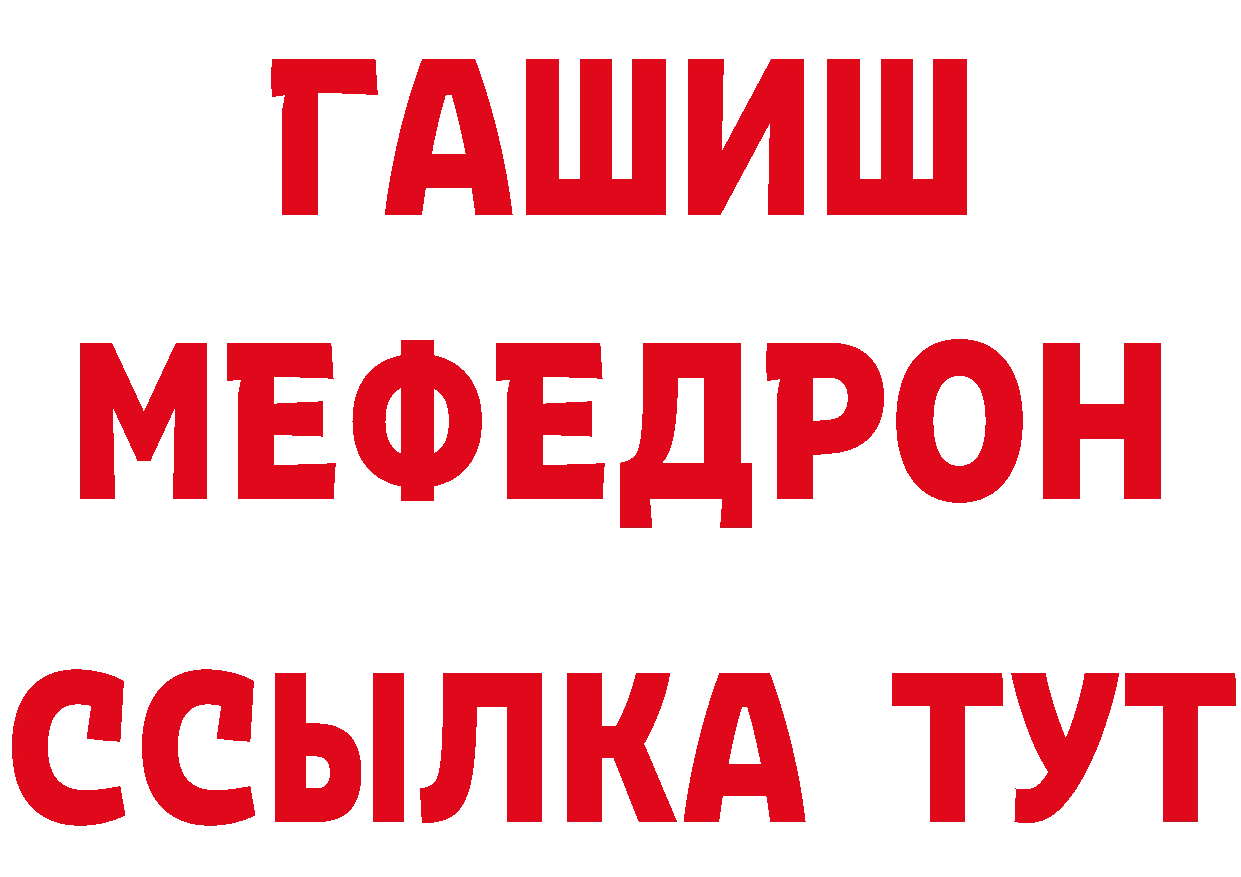 ГАШИШ
МЕФЕДРОН
ССЫЛКА ТУТ